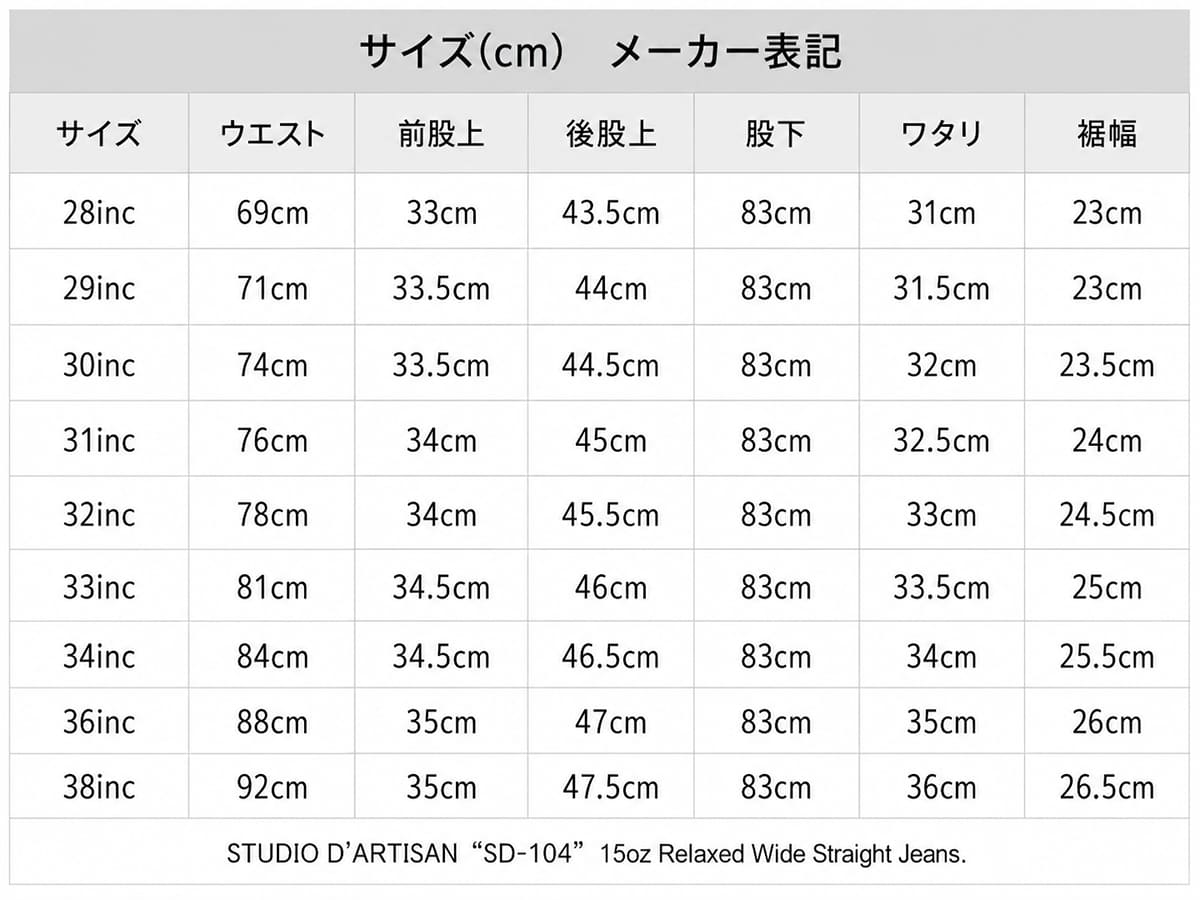 サイズ(cm) メーカー表記

| サイズ | ウエスト | 前股上 | 後股上 | 股下 | ワタリ | 裾幅 |
|---|---|---|---|---|---|---|
| 28inc | 69cm | 33cm | 43.5cm | 83cm | 31cm | 23cm |
| 29inc | 71cm | 33.5cm | 44cm | 83cm | 31.5cm | 23cm |
| 30inc | 74cm | 33.5cm | 44.5cm | 83cm | 32cm | 23.5cm |
| 31inc | 76cm | 34cm | 45cm | 83cm | 32.5cm | 24cm |
| 32inc | 78cm | 34cm | 45.5cm | 83cm | 33cm | 24.5cm |
| 33inc | 81cm | 34.5cm | 46cm | 83cm | 33.5cm | 25cm |
| 34inc | 84cm | 34.5cm | 46.5cm | 83cm | 34cm | 25.5cm |
| 36inc | 88cm | 35cm | 47cm | 83cm | 35cm | 26cm |
| 38inc | 92cm | 35cm | 47.5cm | 83cm | 36cm | 26.5cm |

STUDIO D'ARTISAN "SD-104" 15oz Relaxed Wide Straight Jeans.